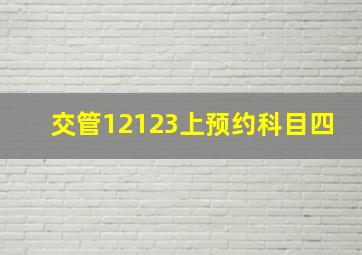 交管12123上预约科目四